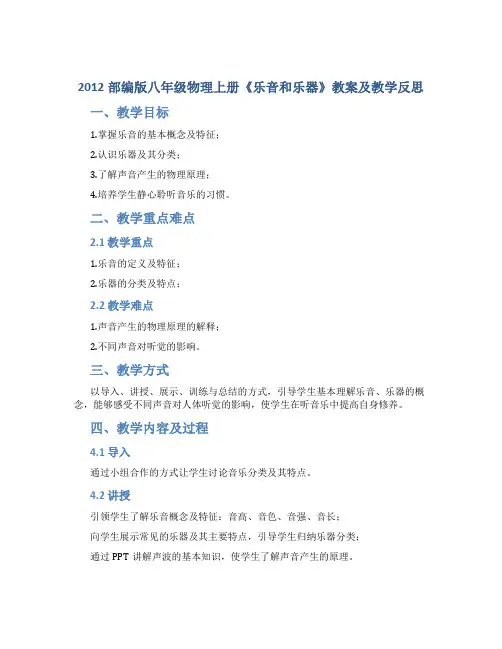 2012 部编版八年级物理上册《乐音和乐器》教案及教学反思

一、教学目标

1.掌握乐音的基本概念及特征；

2.认识乐器及其分类；

3.了解声音产生的物理原理；

4.培养学生静心聆听音乐的习惯。

二、教学重点难点

2.1 教学重点

1.乐音的定义及特征；

2.乐器的分类及特点；

2.2 教学难点

1.声音产生的物理原理的解释；

2.不同声音对听觉的影响。

三、教学方式

以导入、讲授、展示、训练与总结的方式，引导学生基本理解乐音、乐器的概念，能够感受不同声音对人体听觉的影响，使学生在听音乐中提高自身修养。

四、教学内容及过程

4.1 导入

通过小组合作的方式让学生讨论音乐分类及其特点。

4.2 讲授

引领学生了解乐音概念及特征：音高、音色、音强、音长；

向学生展示常见的乐器及其主要特点，引导学生归纳乐器分类；

通过 PPT 讲解声波的基本知识，使学生了解声音产生的原理。